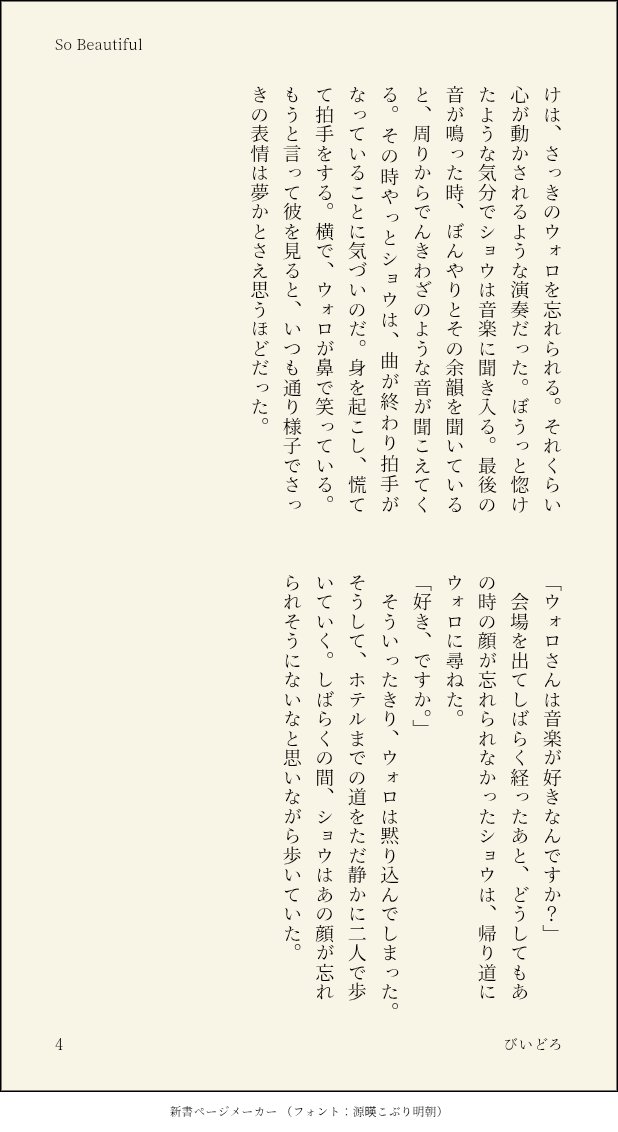 So Beautiful

けは、さっきのウォロを忘れられる。それくらい心が動かされるような演奏だった。ぼうっと惚けたような気分でショウは音楽に聞き入る。最後の音が鳴った時、ぼんやりとその余韻を聞いていると、周りからでんきわざのような音が聞こえてくる。その時やっとショウは、曲が終わり拍手がなっていることに気づいのだ。身を起こし、慌てて拍手をする。横で、ウォロが鼻で笑っている。もうと言って彼を見ると、いつも通り様子でさっきの表情は夢かとさえ思うほどだった。

「ウォロさんは音楽が好きなんですか？」
会場を出てしばらく経ったあと、どうしてもあの時の顔が忘れられなかったショウは、帰り道にウォロに尋ねた。
「好き、ですか。」
そういったきり、ウォロは黙り込んでしまった。そうして、ホテルまでの道をただ静かに二人で歩いていく。しばらくの間、ショウはあの顔が忘れられそうにないなと思いながら歩いていた。

4

びいどろ

新書ページメーカー（フォント：源暎こぶり明朝）